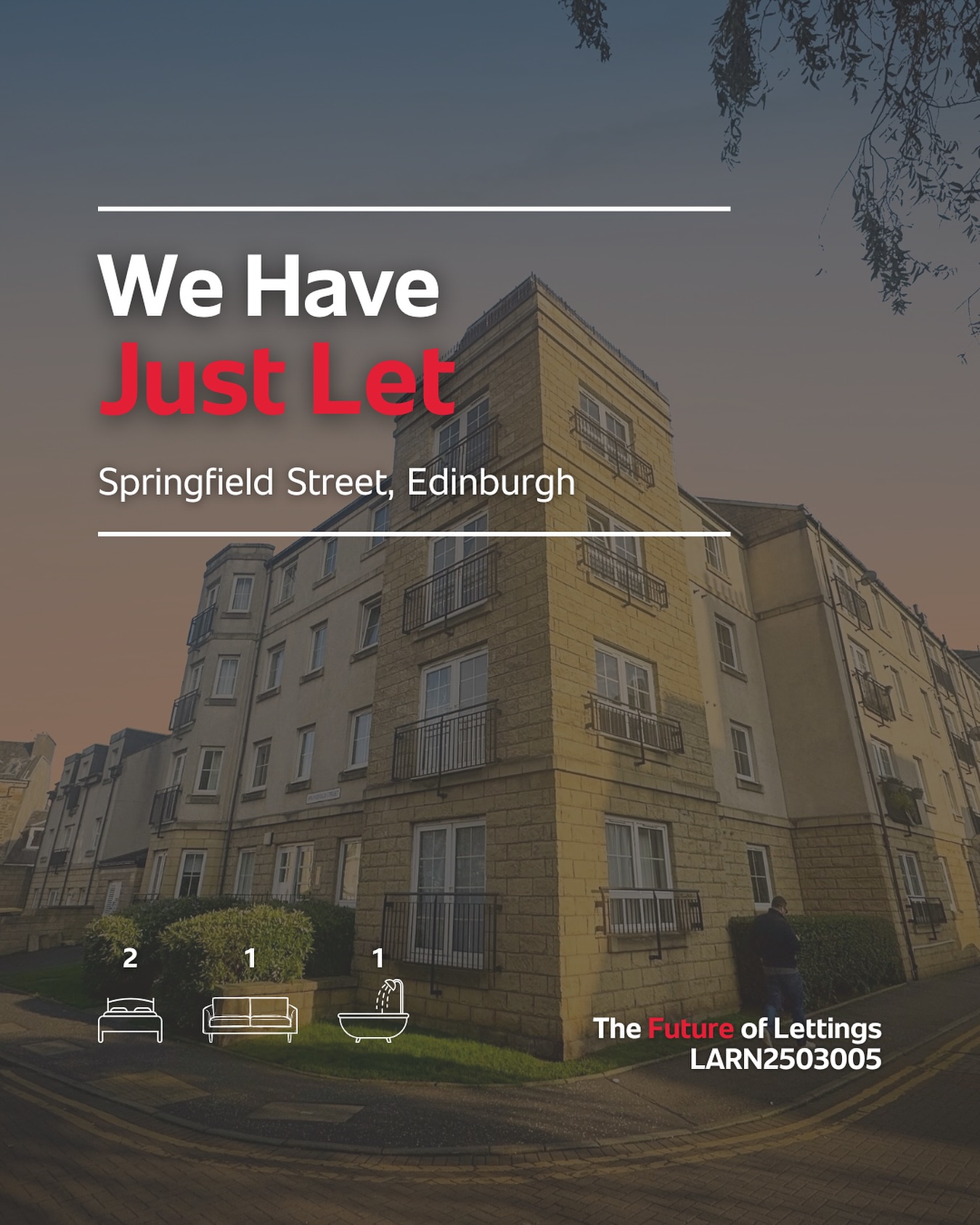 We Have
Just Let

Springfield Street, Edinburgh

2

1

1

The Future of Lettings
LARN2503005